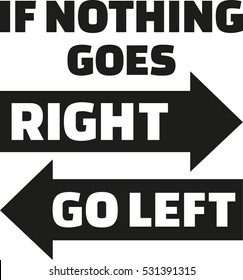 IF NOTHING GOES

RIGHT

GO LEFT

shutterstock.com · 531391315